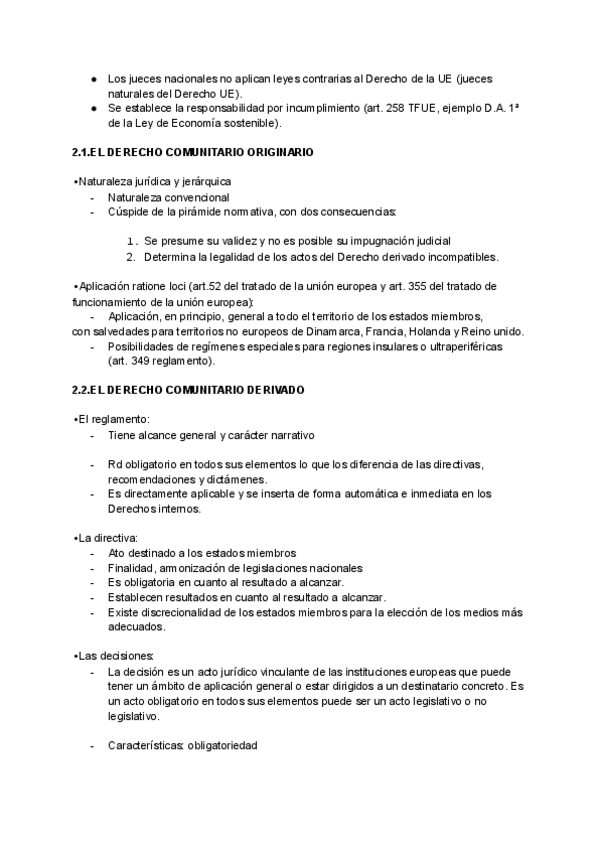 ● Los jueces nacionales no aplican leyes contrarias al Derecho de la UE (jueces naturales del Derecho UE).
● Se establece la responsabilidad por incumplimiento (art. 258 TFUE, ejemplo D.A. 1ª de la Ley de Economía sostenible).

2.1.EL DERECHO COMUNITARIO ORIGINARIO

•Naturaleza jurídica y jerárquica
- Naturaleza convencional
- Cúspide de la pirámide normativa, con dos consecuencias:

1. Se presume su validez y no es posible su impugnación judicial
2. Determina la legalidad de los actos del Derecho derivado incompatibles.

•Aplicación ratione loci (art.52 del tratado de la unión europea y art. 355 del tratado de funcionamiento de la unión europea):
- Aplicación, en principio, general a todo el territorio de los estados miembros, con salvedades para territorios no europeos de Dinamarca, Francia, Holanda y Reino unido.
- Posibilidades de regímenes especiales para regiones insulares o ultraperiféricas (art. 349 reglamento).

2.2.EL DERECHO COMUNITARIO DERIVADO

•El reglamento:
- Tiene alcance general y carácter narrativo

- Rd obligatorio en todos sus elementos lo que los diferencia de las directivas, recomendaciones y dictámenes.
- Es directamente aplicable y se inserta de forma automática e inmediata en los Derechos internos.

•La directiva:
- Ato destinado a los estados miembros
- Finalidad, armonización de legislaciones nacionales
- Es obligatoria en cuanto al resultado a alcanzar.
- Establecen resultados en cuanto al resultado a alcanzar.
- Existe discrecionalidad de los estados miembros para la elección de los medios más adecuados.

•Las decisiones:
- La decisión es un acto jurídico vinculante de las instituciones europeas que puede tener un ámbito de aplicación general o estar dirigidos a un destinatario concreto. Es un acto obligatorio en todos sus elementos puede ser un acto legislativo o no legislativo.

- Características: obligatoriedad